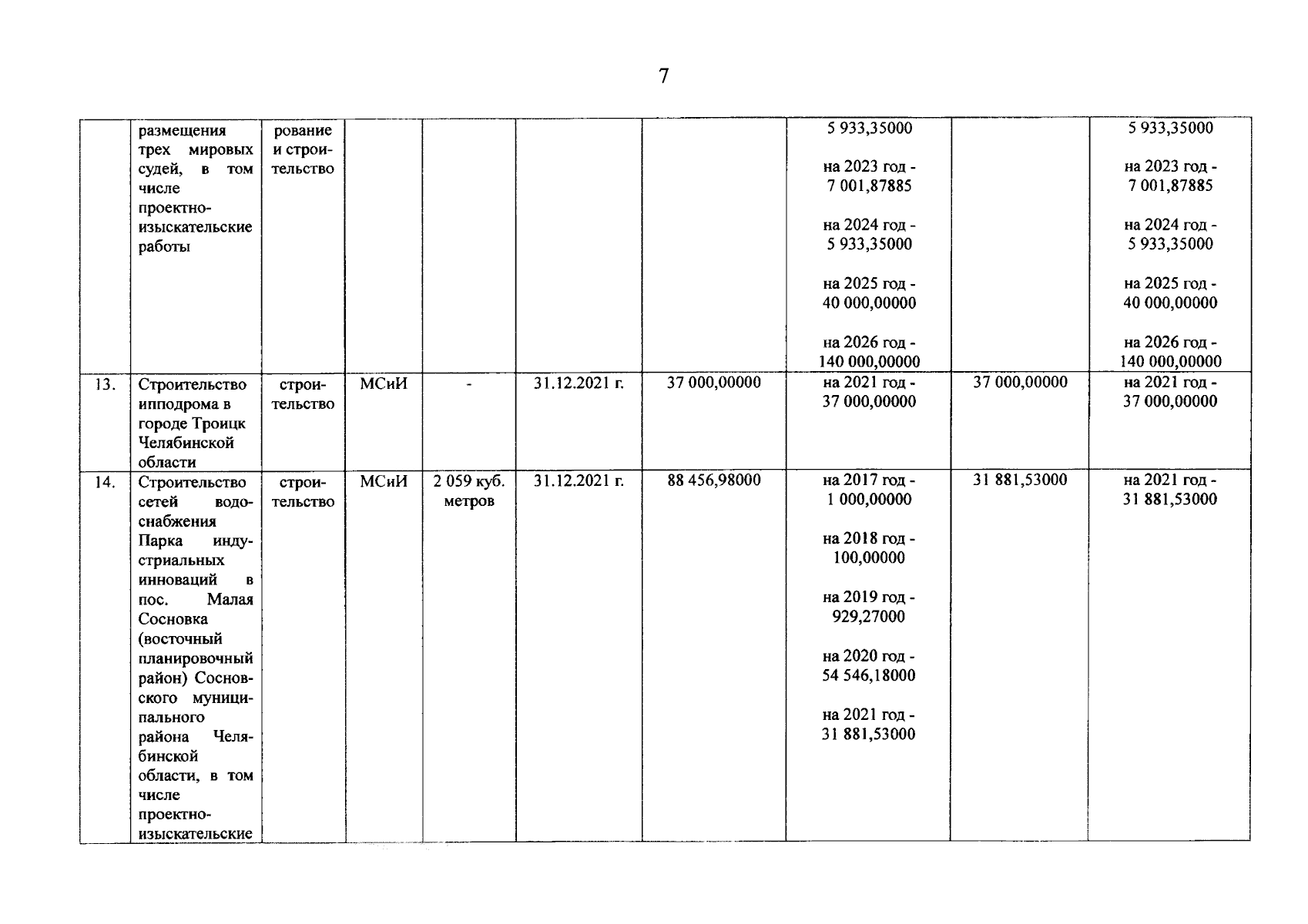 7

| | размещения трех мировых судей, в том числе проектно-изыскательские работы | рование и строительство | | | | | 5 933,35000 на 2023 год - 7 001,87885 на 2024 год - 5 933,35000 на 2025 год - 40 000,00000 на 2026 год - 140 000,00000 | | 5 933,35000 на 2023 год - 7 001,87885 на 2024 год - 5 933,35000 на 2025 год - 40 000,00000 на 2026 год - 140 000,00000 |
|---|---|---|---|---|---|---|---|---|---|
| 13. | Строительство ипподрома в городе Троицк Челябинской области | строительство | МСиИ | - | 31.12.2021 г. | 37 000,00000 | на 2021 год - 37 000,00000 | 37 000,00000 | на 2021 год - 37 000,00000 |
| 14. | Строительство сетей водоснабжения Парка индустриальных инноваций в пос. Малая Сосновка (восточный планировочный район) Сосновского муниципального района Челябинской области, в том числе проектно-изыскательские | строительство | МСиИ | 2 059 куб. метров | 31.12.2021 г. | 88 456,98000 | на 2017 год - 1 000,00000 на 2018 год - 100,00000 на 2019 год - 929,27000 на 2020 год - 54 546,18000 на 2021 год - 31 881,53000 | 31 881,53000 | на 2021 год - 31 881,53000 |